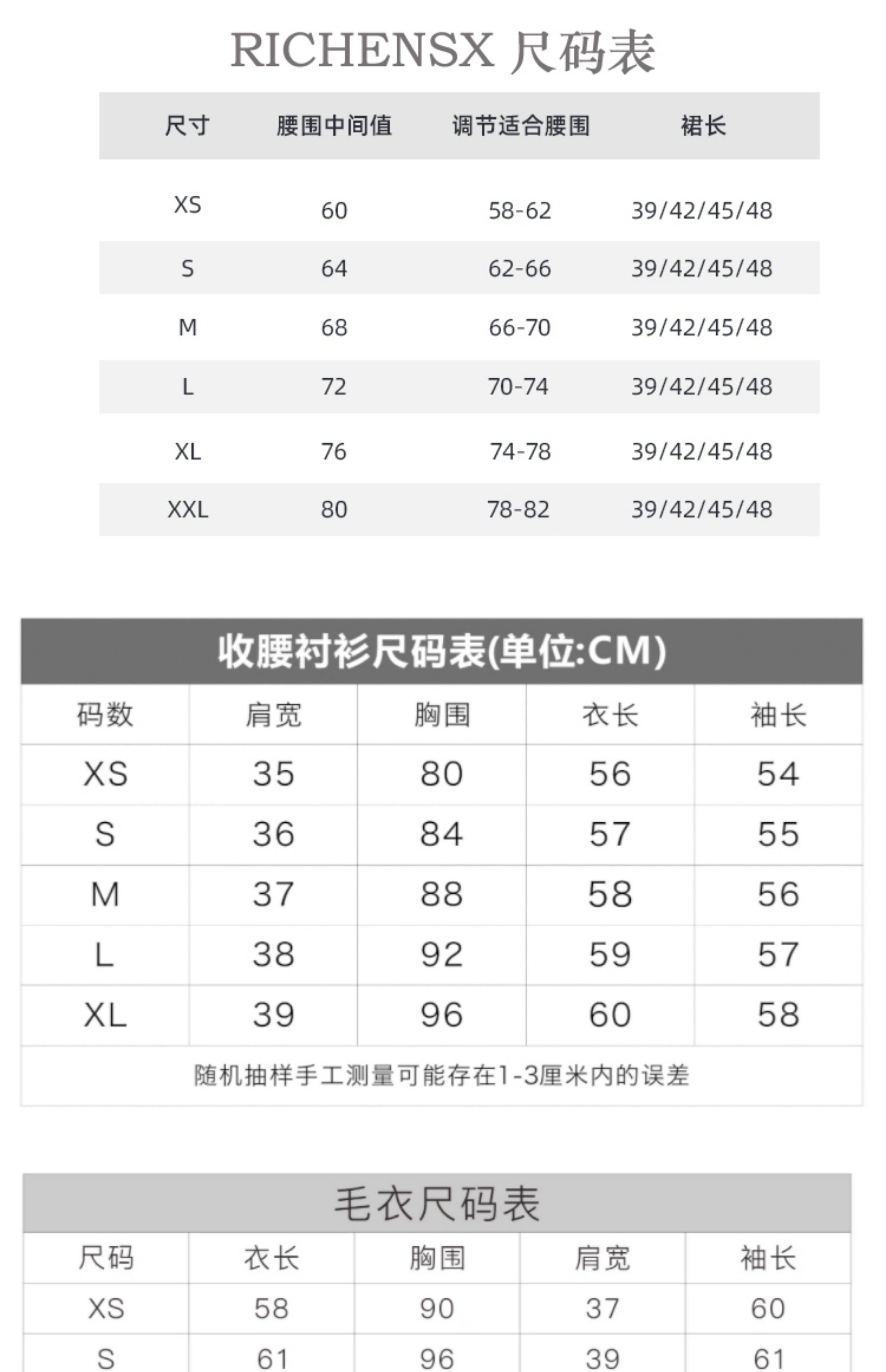 RICHENSX 尺码表

| 尺寸 | 腰围中间值 | 调节适合腰围 | 裙长 |
|---|---|---|---|
| XS | 60 | 58-62 | 39/42/45/48 |
| S | 64 | 62-66 | 39/42/45/48 |
| M | 68 | 66-70 | 39/42/45/48 |
| L | 72 | 70-74 | 39/42/45/48 |
| XL | 76 | 74-78 | 39/42/45/48 |
| XXL | 80 | 78-82 | 39/42/45/48 |

收腰衬衫尺码表(单位:CM)

| 码数 | 肩宽 | 胸围 | 衣长 | 袖长 |
|---|---|---|---|---|
| XS | 35 | 80 | 56 | 54 |
| S | 36 | 84 | 57 | 55 |
| M | 37 | 88 | 58 | 56 |
| L | 38 | 92 | 59 | 57 |
| XL | 39 | 96 | 60 | 58 |

随机抽样手工测量可能存在1-3厘米内的误差

毛衣尺码表

| 尺码 | 衣长 | 胸围 | 肩宽 | 袖长 |
|---|---|---|---|---|
| XS | 58 | 90 | 37 | 60 |
| S | 61 | 96 | 39 | 61 |